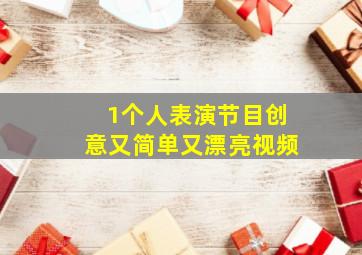 1个人表演节目创意又简单又漂亮视频